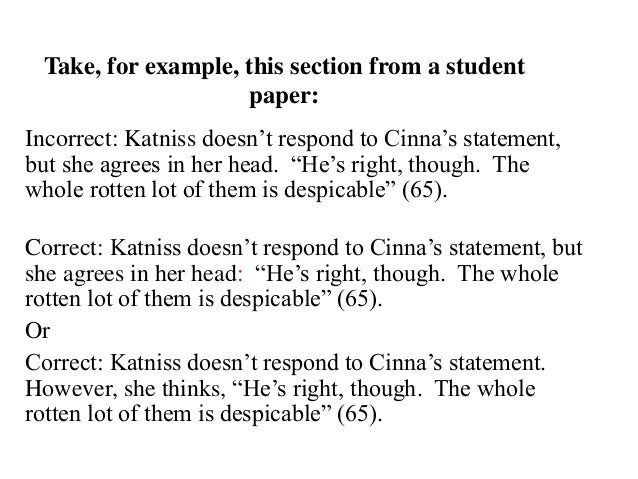 Take, for example, this section from a student paper:

Incorrect: Katniss doesn’t respond to Cinna’s statement, but she agrees in her head. “He’s right, though. The whole rotten lot of them is despicable” (65).

Correct: Katniss doesn’t respond to Cinna’s statement, but she agrees in her head: “He’s right, though. The whole rotten lot of them is despicable” (65).

Or

Correct: Katniss doesn’t respond to Cinna’s statement. However, she thinks, “He’s right, though. The whole rotten lot of them is despicable” (65).